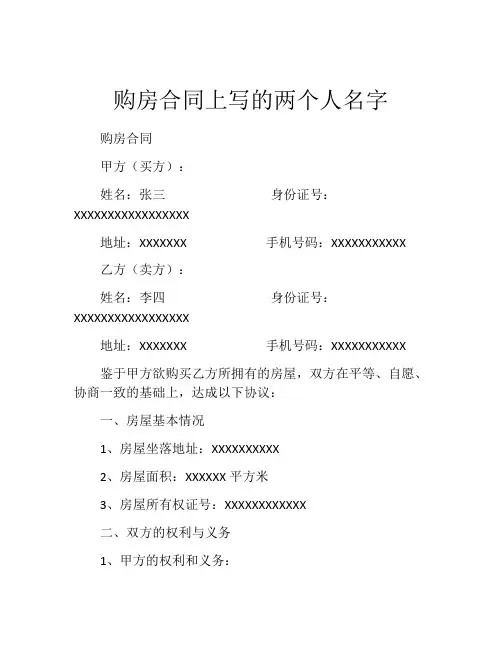 购房合同上写的两个人名字

购房合同

甲方（买方）：

姓名：张三 身份证号：XXXXXXXXXXXXXXXXXX

地址：XXXXXXX 手机号码：XXXXXXXXXXX

乙方（卖方）：

姓名：李四 身份证号：XXXXXXXXXXXXXXXXXX

地址：XXXXXXX 手机号码：XXXXXXXXXXX

鉴于甲方欲购买乙方所拥有的房屋，双方在平等、自愿、协商一致的基础上，达成以下协议：

一、房屋基本情况

1、房屋坐落地址：XXXXXXXXXX

2、房屋面积：XXXXXX 平方米

3、房屋所有权证号：XXXXXXXXXXXX

二、双方的权利与义务

1、甲方的权利和义务：